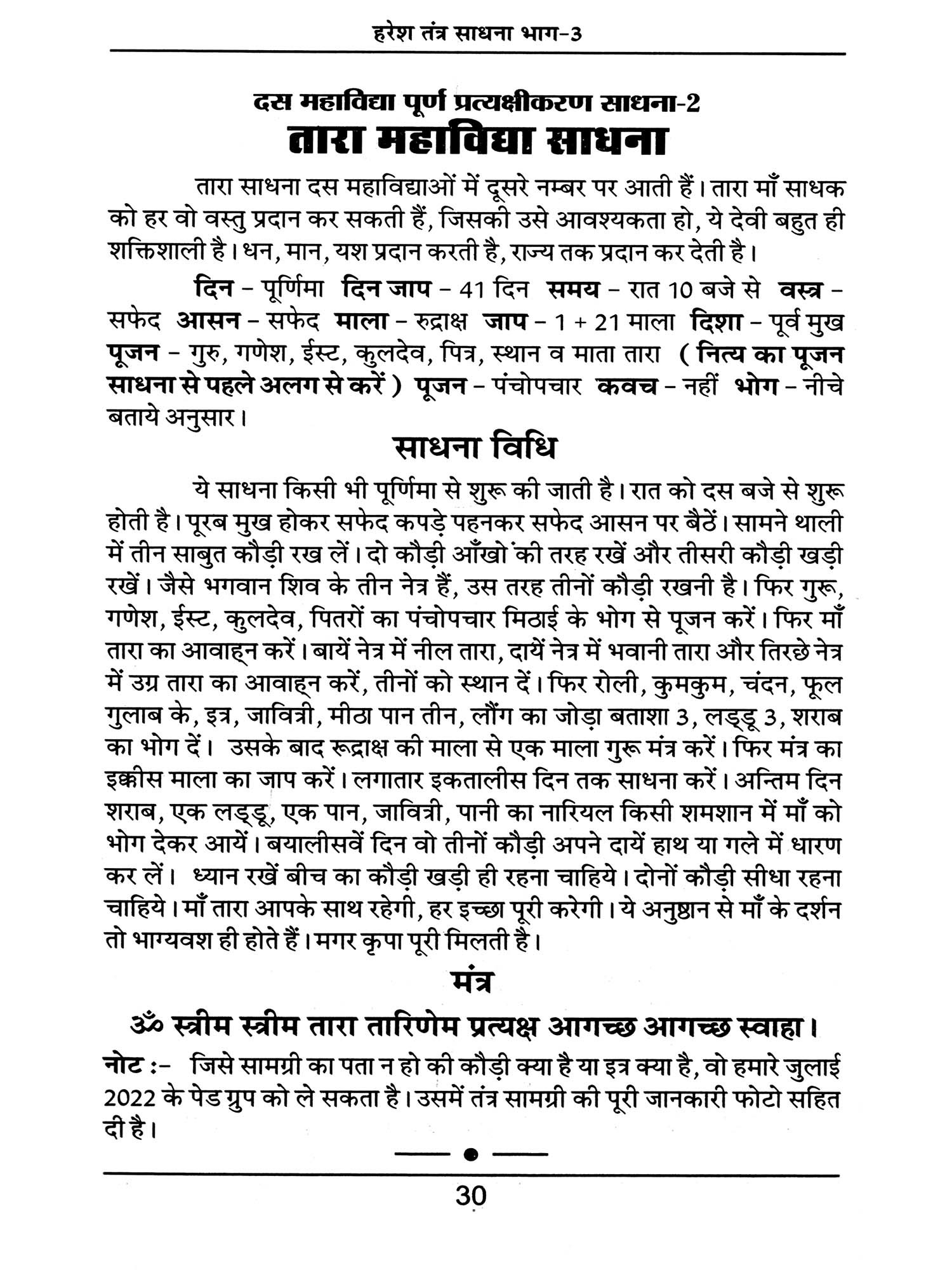 हरेश तंत्र साधना भाग-3

दस महाविद्या पूर्ण प्रत्यक्षीकरण साधना-2
तारा महाविद्या साधना

तारा साधना दस महाविद्याओं में दूसरे नम्बर पर आती हैं। तारा माँ साधक को हर वो वस्तु प्रदान कर सकती हैं, जिसकी उसे आवश्यकता हो, ये देवी बहुत ही शक्तिशाली है। धन, मान, यश प्रदान करती है, राज्य तक प्रदान कर देती है।

दिन – पूर्णिमा दिन जाप – 41 दिन समय – रात 10 बजे से वस्त्र – सफेद आसन – सफेद माला – रुद्राक्ष जाप – 1 + 21 माला दिशा – पूर्व मुख पूजन – गुरु, गणेश, ईस्ट, कुलदेव, पित्र, स्थान व माता तारा ( नित्य का पूजन साधना से पहले अलग से करें ) पूजन – पंचोपचार कवच – नहीं भोग – नीचे बताये अनुसार।

साधना विधि

ये साधना किसी भी पूर्णिमा से शुरू की जाती है। रात को दस बजे से शुरू होती है। पूरब मुख होकर सफेद कपड़े पहनकर सफेद आसन पर बैठें। सामने थाली में तीन साबुत कौड़ी रख लें। दो कौड़ी आँखो की तरह रखें और तीसरी कौड़ी खड़ी रखें। जैसे भगवान शिव के तीन नेत्र हैं, उस तरह तीनों कौड़ी रखनी है। फिर गुरू, गणेश, ईस्ट, कुलदेव, पितरों का पंचोपचार मिठाई के भोग से पूजन करें। फिर माँ तारा का आवाह्न करें। बायें नेत्र में नील तारा, दायें नेत्र में भवानी तारा और तिरछे नेत्र में उग्र तारा का आवाह्न करें, तीनों को स्थान दें। फिर रोली, कुमकुम, चंदन, फूल गुलाब के, इत्र, जावित्री, मीठा पान तीन, लौंग का जोड़ा बताशा 3, लड्डू 3, शराब का भोग दें। उसके बाद रूद्राक्ष की माला से एक माला गुरू मंत्र करें। फिर मंत्र का इक्कीस माला का जाप करें। लगातार इकतालीस दिन तक साधना करें। अन्तिम दिन शराब, एक लड्डू, एक पान, जावित्री, पानी का नारियल किसी शमशान में माँ को भोग देकर आयें। बयालीसवें दिन वो तीनों कौड़ी अपने दायें हाथ या गले में धारण कर लें। ध्यान रखें बीच का कौड़ी खड़ी ही रहना चाहिये। दोनों कौड़ी सीधा रहना चाहिये। माँ तारा आपके साथ रहेगी, हर इच्छा पूरी करेगी। ये अनुष्ठान से माँ के दर्शन तो भाग्यवश ही होते हैं। मगर कृपा पूरी मिलती है।

मंत्र

ॐ स्त्रीम स्त्रीम तारा तारिणेम प्रत्यक्ष आगच्छ आगच्छ स्वाहा।

नोट :- जिसे सामग्री का पता न हो की कौड़ी क्या है या इत्र क्या है, वो हमारे जुलाई 2022 के पेड ग्रुप को ले सकता है। उसमें तंत्र सामग्री की पूरी जानकारी फोटो सहित दी है।

30